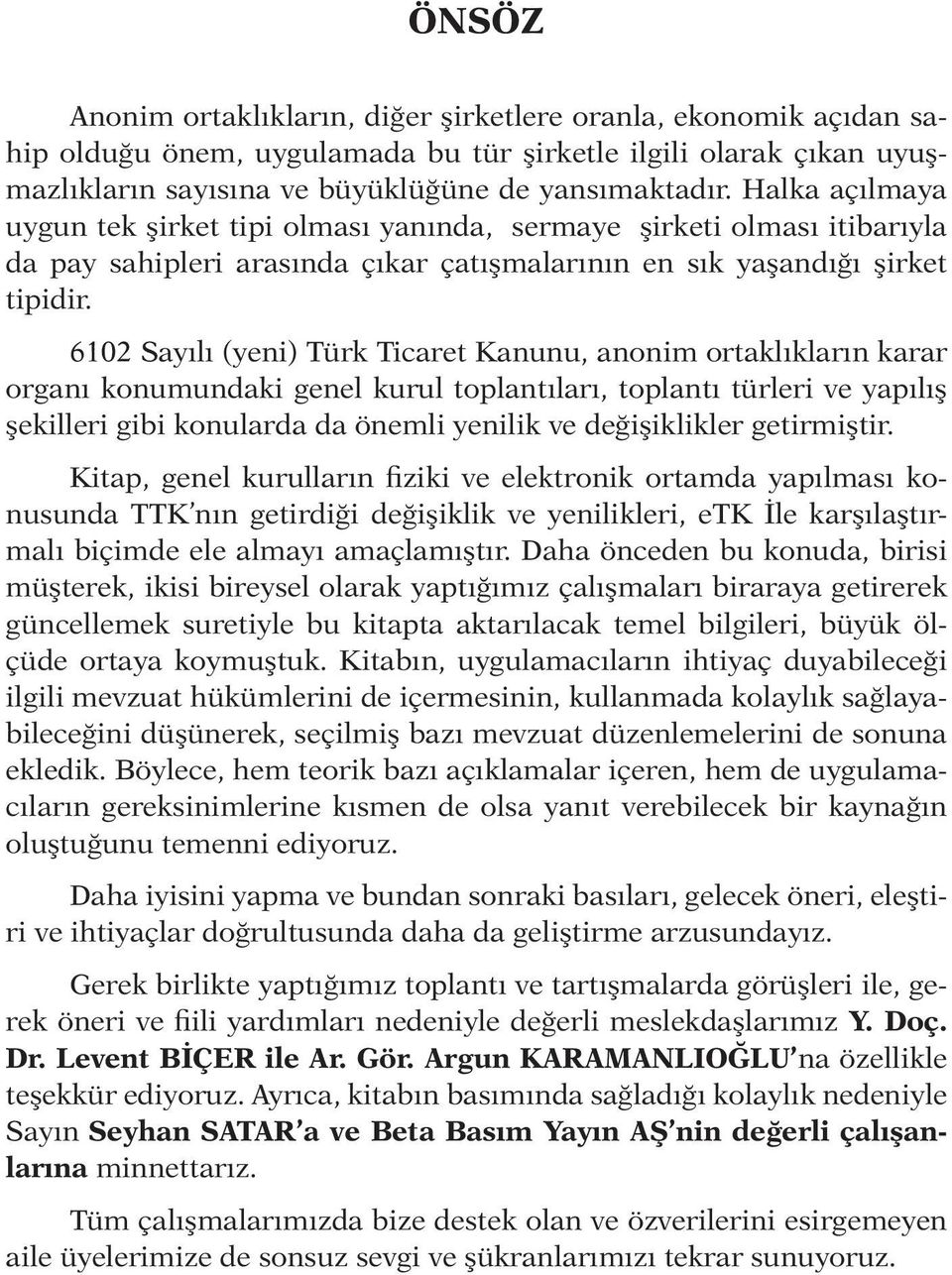 ÖNSÖZ

Anonim ortaklıkların, diğer şirketlere oranla, ekonomik açıdan sahip olduğu önem, uygulamada bu tür şirketle ilgili olarak çıkan uyuşmazlıkların sayısına ve büyüklüğüne de yansımaktadır. Halka açılmaya uygun tek şirket tipi olması yanında, sermaye şirketi olması itibarıyla da pay sahipleri arasında çıkar çatışmalarının en sık yaşandığı şirket tipidir.

6102 Sayılı (yeni) Türk Ticaret Kanunu, anonim ortaklıkların karar organı konumundaki genel kurul toplantıları, toplantı türleri ve yapılış şekilleri gibi konularda da önemli yenilik ve değişiklikler getirmiştir.

Kitap, genel kurulların fiziki ve elektronik ortamda yapılması konusunda TTK'nın getirdiği değişiklik ve yenilikleri, etK İle karşılaştırmalı biçimde ele almayı amaçlamıştır. Daha önceden bu konuda, birisi müşterek, ikisi bireysel olarak yaptığımız çalışmaları biraraya getirerek güncellemek suretiyle bu kitapta aktarılacak temel bilgileri, büyük ölçüde ortaya koymuştuk. Kitabın, uygulamacıların ihtiyaç duyabileceği ilgili mevzuat hükümlerini de içermesinin, kullanmada kolaylık sağlayabileceğini düşünerek, seçilmiş bazı mevzuat düzenlemelerini de sonuna ekledik. Böylece, hem teorik bazı açıklamalar içeren, hem de uygulamacıların gereksinimlerine kısmen de olsa yanıt verebilecek bir kaynağın oluştuğunu temenni ediyoruz.

Daha iyisini yapma ve bundan sonraki basıları, gelecek öneri, eleştiri ve ihtiyaçlar doğrultusunda daha da geliştirme arzusundayız.

Gerek birlikte yaptığımız toplantı ve tartışmalarda görüşleri ile, gerek öneri ve fiili yardımları nedeniyle değerli meslekdaşlarımız Y. Doç. Dr. Levent BİÇER ile Ar. Gör. Argun KARAMANLIOĞLU'na özellikle teşekkür ediyoruz. Ayrıca, kitabın basımında sağladığı kolaylık nedeniyle Sayın Seyhan SATAR'a ve Beta Basım Yayın AŞ'nin değerli çalışanlarına minnettarız.

Tüm çalışmalarımızda bize destek olan ve özverilerini esirgemeyen aile üyelerimize de sonsuz sevgi ve şükranlarımızı tekrar sunuyoruz.